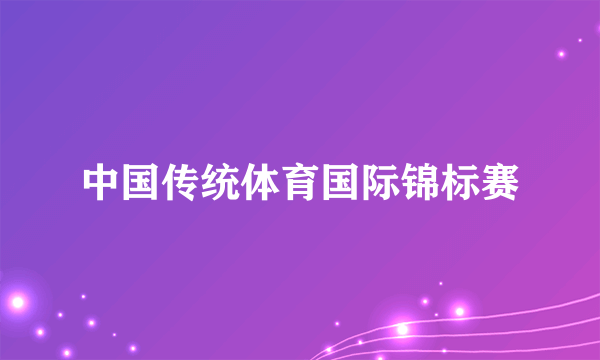 中国传统体育国际锦标赛